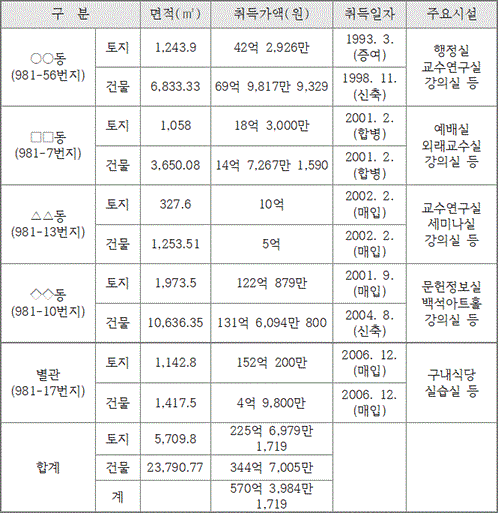 | 구 분 | | 면적(㎡) | 취득가액(원) | 취득일자 | 주요시설 |
|---|---|---|---|---|---|
| ○○동 (981-56번지) | 토지 | 1,243.9 | 42억 2,926만 | 1993. 3. (증여) | 행정실 교수연구실 강의실 등 |
| | 건물 | 6,833.33 | 69억 9,817만 9,329 | 1998. 11. (신축) | |
| □□동 (981-7번지) | 토지 | 1,058 | 18억 3,000만 | 2001. 2. (합병) | 예배실 외래교수실 강의실 등 |
| | 건물 | 3,650.08 | 14억 7,267만 1,590 | 2001. 2. (합병) | |
| △△동 (981-13번지) | 토지 | 327.6 | 10억 | 2002. 2. (매입) | 교수연구실 세미나실 강의실 등 |
| | 건물 | 1,253.51 | 5억 | 2002. 2. (매입) | |
| ◇◇동 (981-10번지) | 토지 | 1,973.5 | 122억 879만 | 2001. 9. (매입) | 문헌정보실 백석아트홀 강의실 등 |
| | 건물 | 10,636.35 | 131억 6,094만 800 | 2004. 8. (신축) | |
| 별관 (981-17번지) | 토지 | 1,142.8 | 152억 200만 | 2006. 12. (매입) | 구내식당 실습실 등 |
| | 건물 | 1,417.5 | 4억 9,800만 | 2006. 12. (매입) | |
| 합계 | 토지 | 5,709.8 | 225억 6,979만 1,719 | | |
| | 건물 | 23,790.77 | 344억 7,005만 | | |
| | 계 | | 570억 3,984만 1,719 | | |